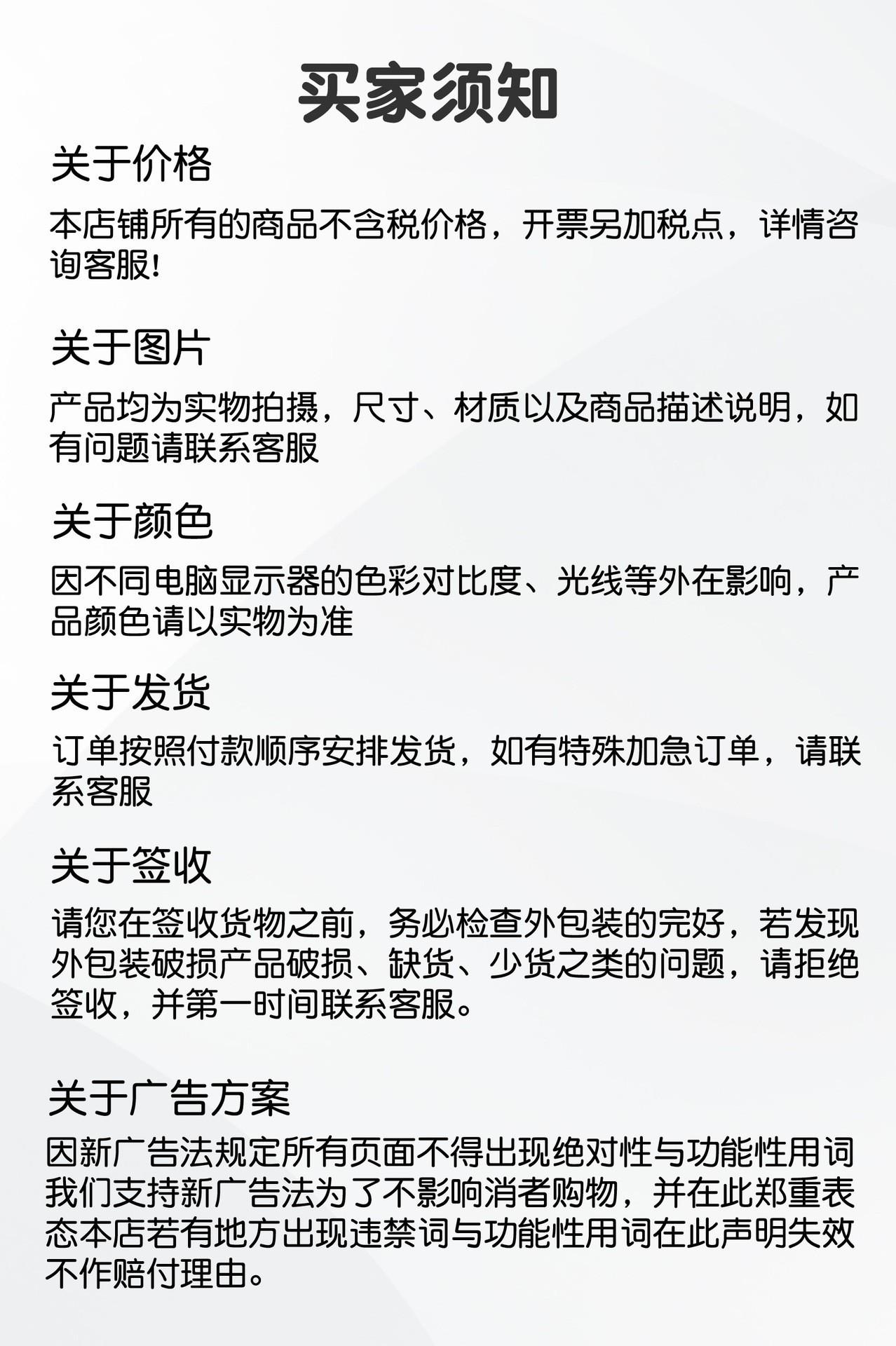 买家须知

关于价格

本店铺所有的商品不含税价格，开票另加税点，详情咨询客服!

关于图片

产品均为实物拍摄，尺寸、材质以及商品描述说明，如有问题请联系客服

关于颜色

因不同电脑显示器的色彩对比度、光线等外在影响，产品颜色请以实物为准

关于发货

订单按照付款顺序安排发货，如有特殊加急订单，请联系客服

关于签收

请您在签收货物之前，务必检查外包装的完好，若发现外包装破损产品破损、缺货、少货之类的问题，请拒绝签收，并第一时间联系客服。

关于广告方案

因新广告法规定所有页面不得出现绝对性与功能性用词我们支持新广告法为了不影响消者购物，并在此郑重表态本店若有地方出现违禁词与功能性用词在此声明失效不作赔付理由。